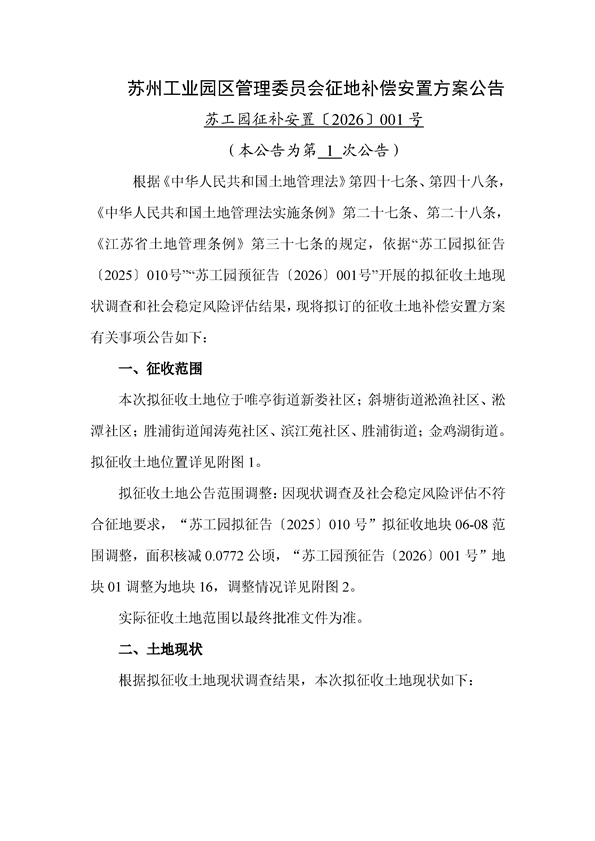 苏州工业园区管理委员会征地补偿安置方案公告

苏工园征补安置〔2026〕001 号

（本公告为第 1 次公告）

根据《中华人民共和国土地管理法》第四十七条、第四十八条，《中华人民共和国土地管理法实施条例》第二十七条、第二十八条，《江苏省土地管理条例》第三十七条的规定，依据“苏工园拟征告〔2025〕010号”“苏工园预征告〔2026〕001号”开展的拟征收土地现状调查和社会稳定风险评估结果，现将拟订的征收土地补偿安置方案有关事项公告如下：

一、征收范围

本次拟征收土地位于唯亭街道新娄社区；斜塘街道淞渔社区、淞潭社区；胜浦街道闻涛苑社区、滨江苑社区、胜浦街道；金鸡湖街道。拟征收土地位置详见附图 1。

拟征收土地公告范围调整：因现状调查及社会稳定风险评估不符合征地要求，“苏工园拟征告〔2025〕010 号”拟征收地块 06-08 范围调整，面积核减 0.0772 公顷，“苏工园预征告〔2026〕001 号”地块 01 调整为地块 16，调整情况详见附图 2。

实际征收土地范围以最终批准文件为准。

二、土地现状

根据拟征收土地现状调查结果，本次拟征收土地现状如下：